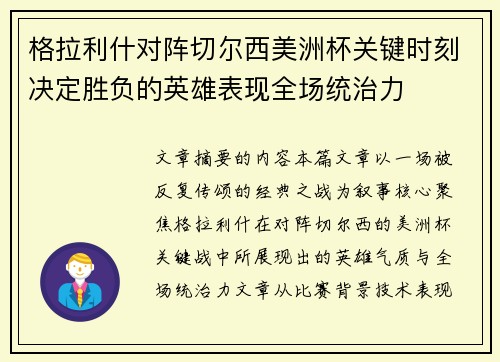 格拉利什对阵切尔西美洲杯关键时刻决定胜负的英雄表现全场统治力

文章摘要的内容本篇文章以一场被反复传颂的经典之战为叙事核心聚焦格拉利什在对阵切尔西的美洲杯关键战中所展现出的英雄气质与全场统治力文章从比赛背景技术表现